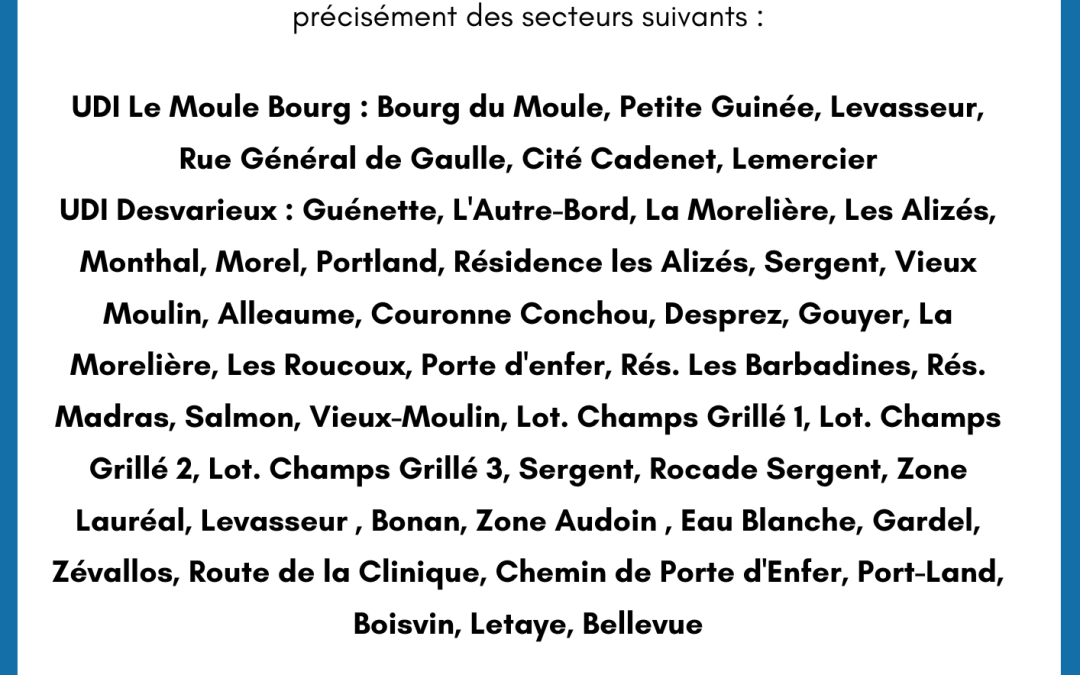 précisément des secteurs suivants :

UDI Le Moule Bourg : Bourg du Moule, Petite Guinée, Levasseur, Rue Général de Gaulle, Cité Cadenet, Lemercier
UDI Desvarieux : Guénette, L'Autre-Bord, La Morelière, Les Alizés, Monthal, Morel, Portland, Résidence les Alizés, Sergent, Vieux Moulin, Alleaume, Couronne Conchou, Desprez, Gouyer, La Morelière, Les Roucoux, Porte d'enfer, Rés. Les Barbadines, Rés. Madras, Salmon, Vieux-Moulin, Lot. Champs Grillé 1, Lot. Champs Grillé 2, Lot. Champs Grillé 3, Sergent, Rocade Sergent, Zone Lauréal, Levasseur , Bonan, Zone Audoin , Eau Blanche, Gardel, Zévallos, Route de la Clinique, Chemin de Porte d'Enfer, Port-Land, Boisvin, Letaye, Bellevue